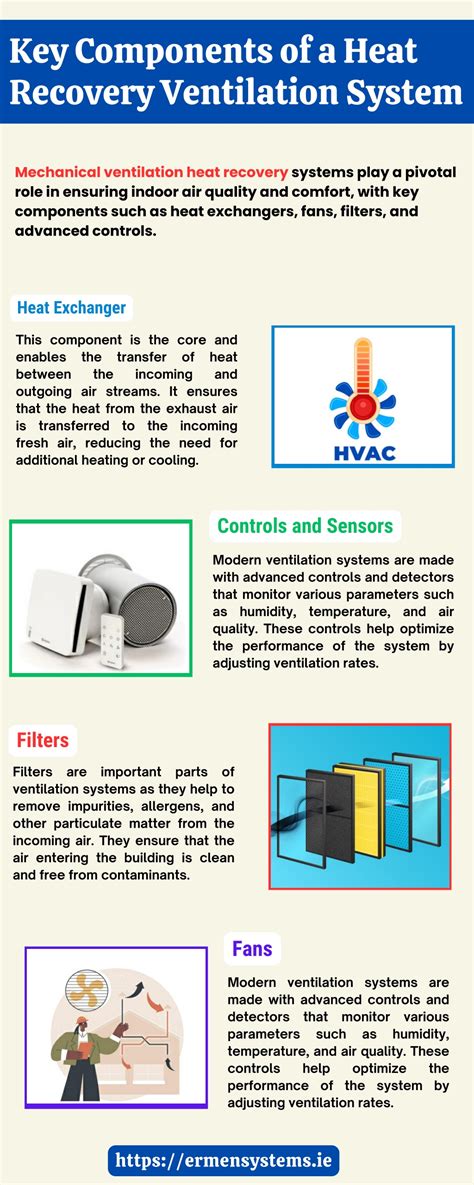 Key Components of a Heat Recovery Ventilation System

Mechanical ventilation heat recovery systems play a pivotal role in ensuring indoor air quality and comfort, with key components such as heat exchangers, fans, filters, and advanced controls.

Heat Exchanger

This component is the core and enables the transfer of heat between the incoming and outgoing air streams. It ensures that the heat from the exhaust air is transferred to the incoming fresh air, reducing the need for additional heating or cooling.

HVAC

Controls and Sensors

Modern ventilation systems are made with advanced controls and detectors that monitor various parameters such as humidity, temperature, and air quality. These controls help optimize the performance of the system by adjusting ventilation rates.

Filters

Filters are important parts of ventilation systems as they help to remove impurities, allergens, and other particulate matter from the incoming air. They ensure that the air entering the building is clean and free from contaminants.

Fans

Modern ventilation systems are made with advanced controls and detectors that monitor various parameters such as humidity, temperature, and air quality. These controls help optimize the performance of the system by adjusting ventilation rates.

https://ermensystems.ie